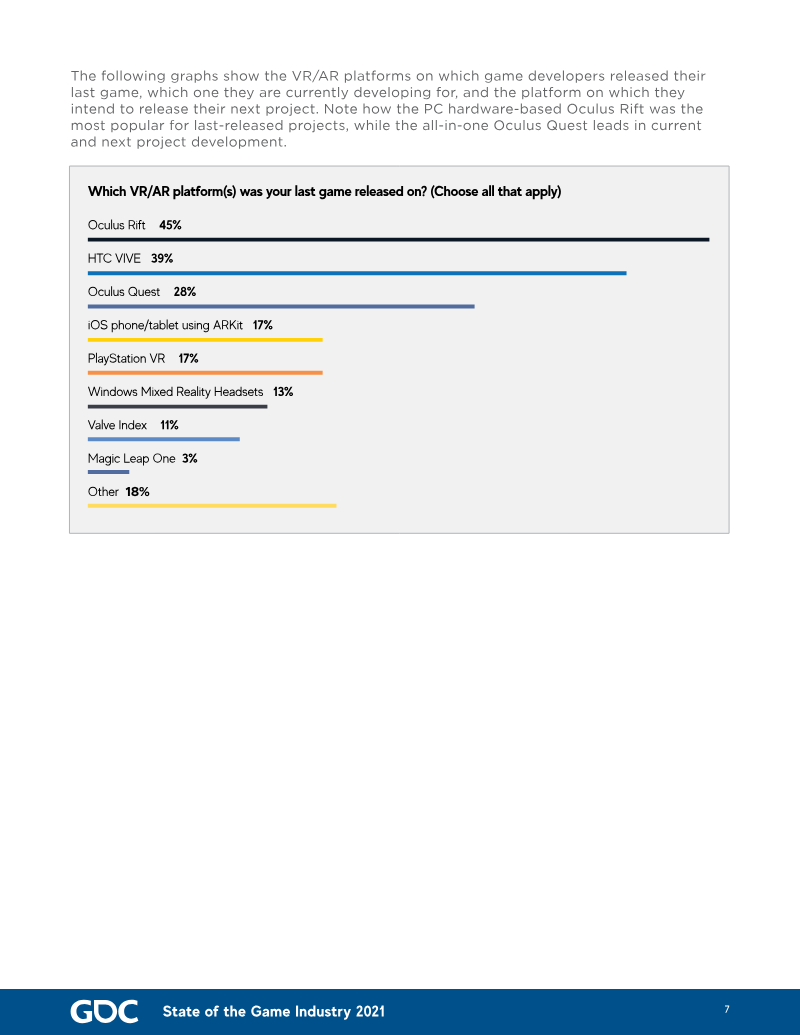 The following graphs show the VR/AR platforms on which game developers released their last game, which one they are currently developing for, and the platform on which they intend to release their next project. Note how the PC hardware-based Oculus Rift was the most popular for last-released projects, while the all-in-one Oculus Quest leads in current and next project development.

Which VR/AR platform(s) was your last game released on? (Choose all that apply)

Oculus Rift 45%

HTC VIVE 39%

Oculus Quest 28%

iOS phone/tablet using ARKit 17%

PlayStation VR 17%

Windows Mixed Reality Headsets 13%

Valve Index 11%

Magic Leap One 3%

Other 18%

GDC State of the Game Industry 2021

7